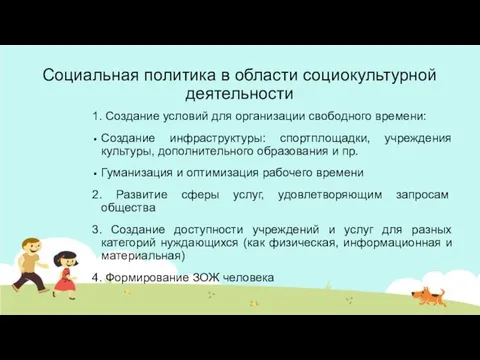 Социальная политика в области социокультурной деятельности

1. Создание условий для организации свободного времени:

• Создание инфраструктуры: спортплощадки, учреждения культуры, дополнительного образования и пр.

• Гуманизация и оптимизация рабочего времени

2. Развитие сферы услуг, удовлетворяющим запросам общества

3. Создание доступности учреждений и услуг для разных категорий нуждающихся (как физическая, информационная и материальная)

4. Формирование ЗОЖ человека